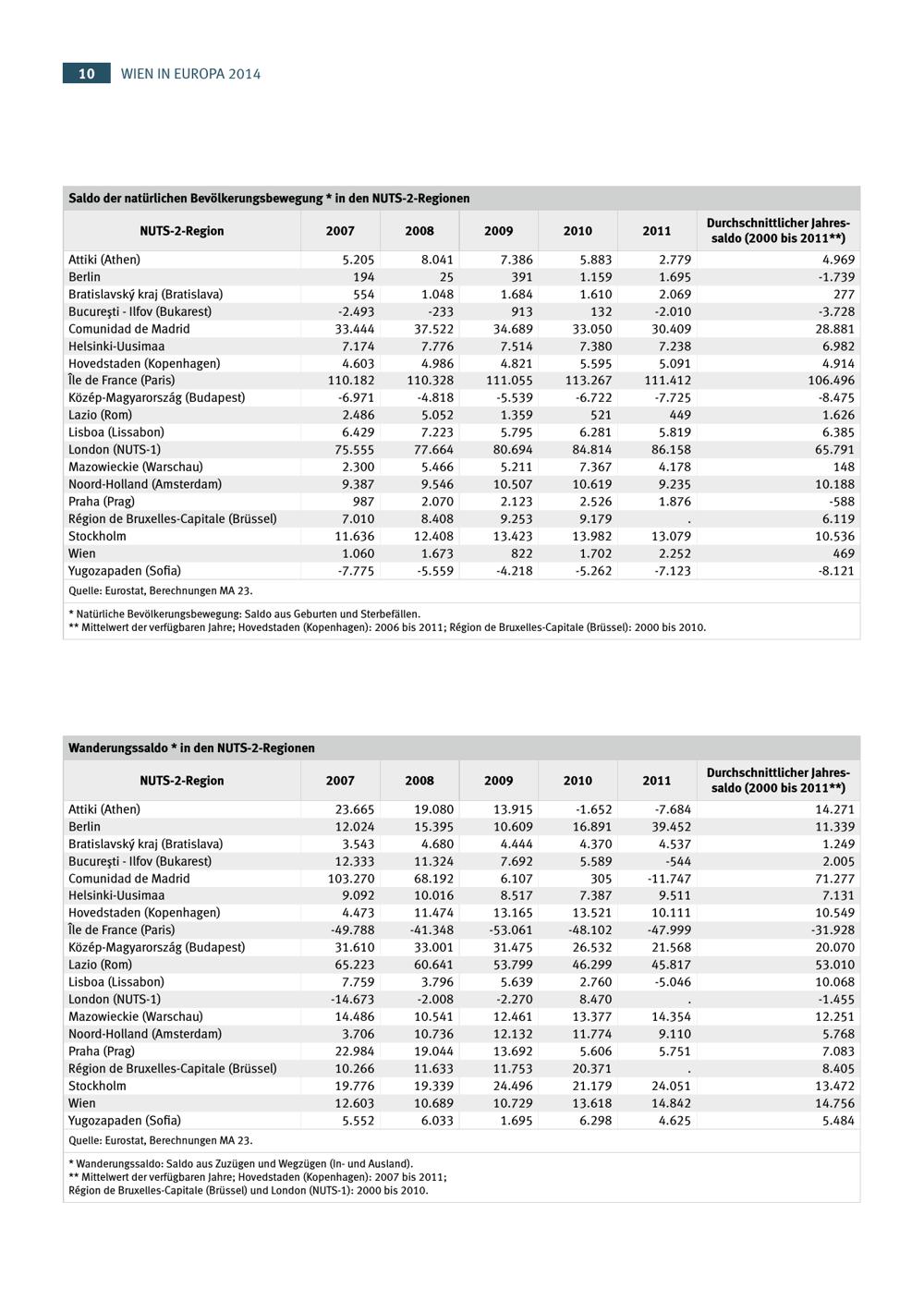 10 WIEN IN EUROPA 2014

Saldo der natürlichen Bevölkerungsbewegung * in den NUTS-2-Regionen

| NUTS-2-Region | 2007 | 2008 | 2009 | 2010 | 2011 | Durchschnittlicher Jahressaldo (2000 bis 2011**) |
|---|---|---|---|---|---|---|
| Attiki (Athen) | 5.205 | 8.041 | 7.386 | 5.883 | 2.779 | 4.969 |
| Berlin | 194 | 25 | 391 | 1.159 | 1.695 | -1.739 |
| Bratislavský kraj (Bratislava) | 554 | 1.048 | 1.684 | 1.610 | 2.069 | 277 |
| Bucureşti - Ilfov (Bukarest) | -2.493 | -233 | 913 | 132 | -2.010 | -3.728 |
| Comunidad de Madrid | 33.444 | 37.522 | 34.689 | 33.050 | 30.409 | 28.881 |
| Helsinki-Uusimaa | 7.174 | 7.776 | 7.514 | 7.380 | 7.238 | 6.982 |
| Hovedstaden (Kopenhagen) | 4.603 | 4.986 | 4.821 | 5.595 | 5.091 | 4.914 |
| Île de France (Paris) | 110.182 | 110.328 | 111.055 | 113.267 | 111.412 | 106.496 |
| Közép-Magyarország (Budapest) | -6.971 | -4.818 | -5.539 | -6.722 | -7.725 | -8.475 |
| Lazio (Rom) | 2.486 | 5.052 | 1.359 | 521 | 449 | 1.626 |
| Lisboa (Lissabon) | 6.429 | 7.223 | 5.795 | 6.281 | 5.819 | 6.385 |
| London (NUTS-1) | 75.555 | 77.664 | 80.694 | 84.814 | 86.158 | 65.791 |
| Mazowieckie (Warschau) | 2.300 | 5.466 | 5.211 | 7.367 | 4.178 | 148 |
| Noord-Holland (Amsterdam) | 9.387 | 9.546 | 10.507 | 10.619 | 9.235 | 10.188 |
| Praha (Prag) | 987 | 2.070 | 2.123 | 2.526 | 1.876 | -588 |
| Région de Bruxelles-Capitale (Brüssel) | 7.010 | 8.408 | 9.253 | 9.179 | . | 6.119 |
| Stockholm | 11.636 | 12.408 | 13.423 | 13.982 | 13.079 | 10.536 |
| Wien | 1.060 | 1.673 | 822 | 1.702 | 2.252 | 469 |
| Yugozapaden (Sofia) | -7.775 | -5.559 | -4.218 | -5.262 | -7.123 | -8.121 |

Quelle: Eurostat, Berechnungen MA 23.

* Natürliche Bevölkerungsbewegung: Saldo aus Geburten und Sterbefällen.
** Mittelwert der verfügbaren Jahre; Hovedstaden (Kopenhagen): 2006 bis 2011; Région de Bruxelles-Capitale (Brüssel): 2000 bis 2010.

Wanderungssaldo * in den NUTS-2-Regionen

| NUTS-2-Region | 2007 | 2008 | 2009 | 2010 | 2011 | Durchschnittlicher Jahressaldo (2000 bis 2011**) |
|---|---|---|---|---|---|---|
| Attiki (Athen) | 23.665 | 19.080 | 13.915 | -1.652 | -7.684 | 14.271 |
| Berlin | 12.024 | 15.395 | 10.609 | 16.891 | 39.452 | 11.339 |
| Bratislavský kraj (Bratislava) | 3.543 | 4.680 | 4.444 | 4.370 | 4.537 | 1.249 |
| Bucureşti - Ilfov (Bukarest) | 12.333 | 11.324 | 7.692 | 5.589 | -544 | 2.005 |
| Comunidad de Madrid | 103.270 | 68.192 | 6.107 | 305 | -11.747 | 71.277 |
| Helsinki-Uusimaa | 9.092 | 10.016 | 8.517 | 7.387 | 9.511 | 7.131 |
| Hovedstaden (Kopenhagen) | 4.473 | 11.474 | 13.165 | 13.521 | 10.111 | 10.549 |
| Île de France (Paris) | -49.788 | -41.348 | -53.061 | -48.102 | -47.999 | -31.928 |
| Közép-Magyarország (Budapest) | 31.610 | 33.001 | 31.475 | 26.532 | 21.568 | 20.070 |
| Lazio (Rom) | 65.223 | 60.641 | 53.799 | 46.299 | 45.817 | 53.010 |
| Lisboa (Lissabon) | 7.759 | 3.796 | 5.639 | 2.760 | -5.046 | 10.068 |
| London (NUTS-1) | -14.673 | -2.008 | -2.270 | 8.470 | . | -1.455 |
| Mazowieckie (Warschau) | 14.486 | 10.541 | 12.461 | 13.377 | 14.354 | 12.251 |
| Noord-Holland (Amsterdam) | 3.706 | 10.736 | 12.132 | 11.774 | 9.110 | 5.768 |
| Praha (Prag) | 22.984 | 19.044 | 13.692 | 5.606 | 5.751 | 7.083 |
| Région de Bruxelles-Capitale (Brüssel) | 10.266 | 11.633 | 11.753 | 20.371 | . | 8.405 |
| Stockholm | 19.776 | 19.339 | 24.496 | 21.179 | 24.051 | 13.472 |
| Wien | 12.603 | 10.689 | 10.729 | 13.618 | 14.842 | 14.756 |
| Yugozapaden (Sofia) | 5.552 | 6.033 | 1.695 | 6.298 | 4.625 | 5.484 |

Quelle: Eurostat, Berechnungen MA 23.

* Wanderungssaldo: Saldo aus Zuzügen und Wegzügen (In- und Ausland).
** Mittelwert der verfügbaren Jahre; Hovedstaden (Kopenhagen): 2007 bis 2011;
Région de Bruxelles-Capitale (Brüssel) und London (NUTS-1): 2000 bis 2010.